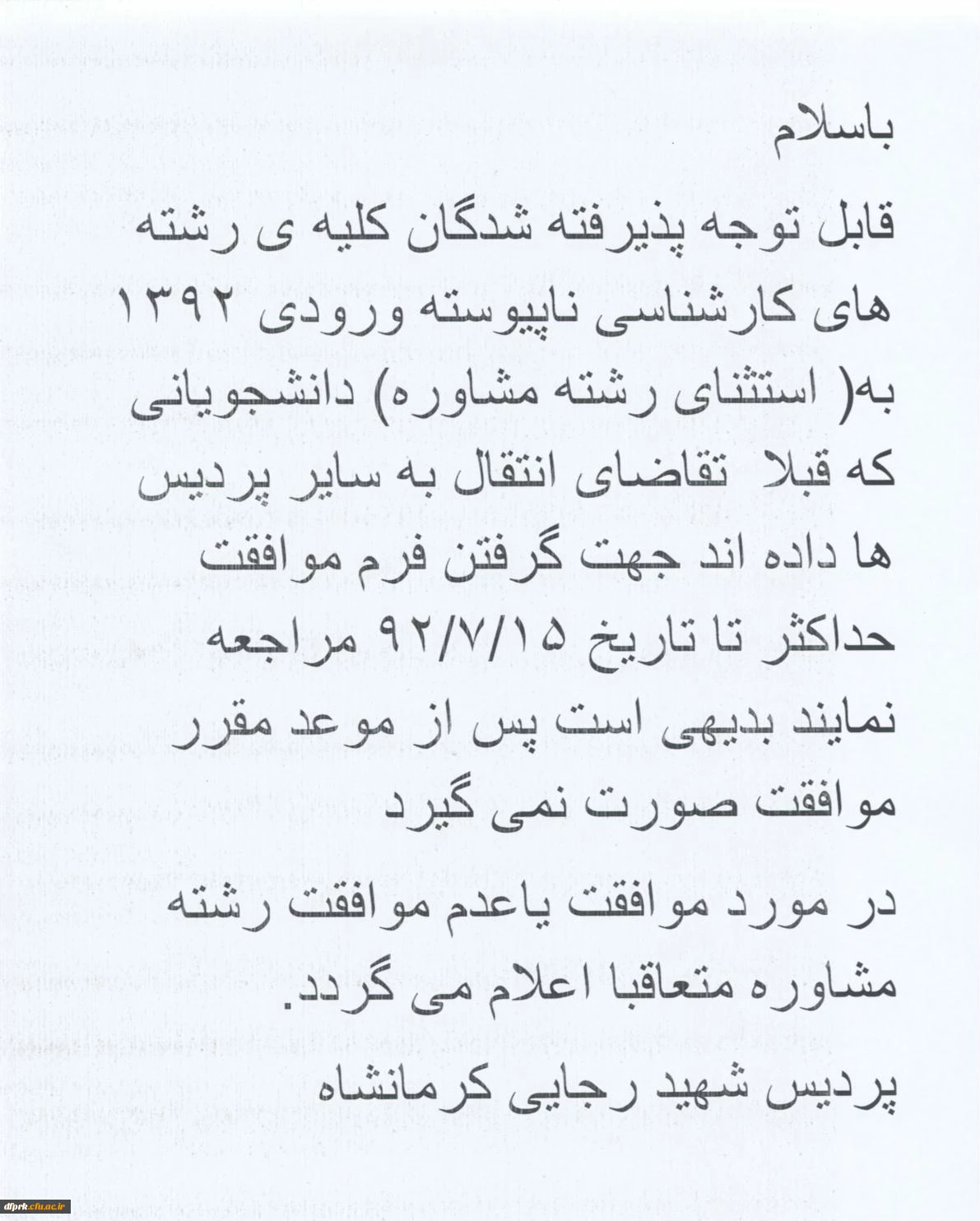 باسلام

قابل توجه پذیرفته شدگان کلیه ی رشته های کارشناسی ناپیوسته ورودی ۱۳۹۲ به( استثنای رشته مشاوره) دانشجویانی که قبلا تقاضای انتقال به سایر پردیس ها داده اند جهت گرفتن فرم موافقت حداکثر تا تاریخ ۹۲/۷/۱۵ مراجعه نمایند بدیهی است پس از موعد مقرر موافقت صورت نمی گیرد

در مورد موافقت یاعدم موافقت رشته مشاوره متعاقبا اعلام می گردد.

پردیس شهید رجایی کرمانشاه

dfprk.cfu.ac.ir